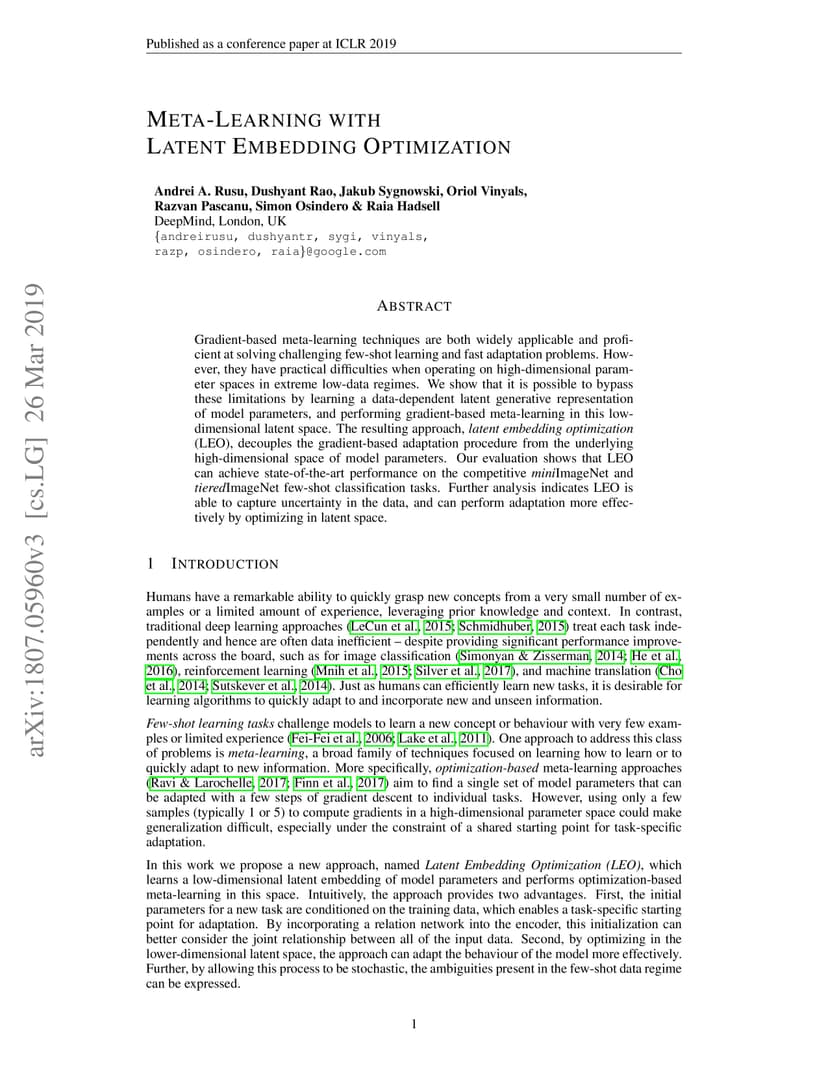 Published as a conference paper at ICLR 2019

META-LEARNING WITH
LATENT EMBEDDING OPTIMIZATION

Andrei A. Rusu, Dushyant Rao, Jakub Sygnowski, Oriol Vinyals,
Razvan Pascanu, Simon Osindero & Raia Hadsell
DeepMind, London, UK
{andreirusu, dushyantr, sygi, vinyals,
razp, osindero, raia}@google.com

arXiv:1807.05960v3 [cs.LG] 26 Mar 2019

ABSTRACT

Gradient-based meta-learning techniques are both widely applicable and proficient at solving challenging few-shot learning and fast adaptation problems. However, they have practical difficulties when operating on high-dimensional parameter spaces in extreme low-data regimes. We show that it is possible to bypass these limitations by learning a data-dependent latent generative representation of model parameters, and performing gradient-based meta-learning in this low-dimensional latent space. The resulting approach, latent embedding optimization (LEO), decouples the gradient-based adaptation procedure from the underlying high-dimensional space of model parameters. Our evaluation shows that LEO can achieve state-of-the-art performance on the competitive miniImageNet and tieredImageNet few-shot classification tasks. Further analysis indicates LEO is able to capture uncertainty in the data, and can perform adaptation more effectively by optimizing in latent space.

1 INTRODUCTION

Humans have a remarkable ability to quickly grasp new concepts from a very small number of examples or a limited amount of experience, leveraging prior knowledge and context. In contrast, traditional deep learning approaches (LeCun et al., 2015; Schmidhuber, 2015) treat each task independently and hence are often data inefficient – despite providing significant performance improvements across the board, such as for image classification (Simonyan & Zisserman, 2014; He et al., 2016), reinforcement learning (Mnih et al., 2015; Silver et al., 2017), and machine translation (Cho et al., 2014; Sutskever et al., 2014). Just as humans can efficiently learn new tasks, it is desirable for learning algorithms to quickly adapt to and incorporate new and unseen information.

Few-shot learning tasks challenge models to learn a new concept or behaviour with very few examples or limited experience (Fei-Fei et al., 2006; Lake et al., 2011). One approach to address this class of problems is meta-learning, a broad family of techniques focused on learning how to learn or to quickly adapt to new information. More specifically, optimization-based meta-learning approaches (Ravi & Larochelle, 2017; Finn et al., 2017) aim to find a single set of model parameters that can be adapted with a few steps of gradient descent to individual tasks. However, using only a few samples (typically 1 or 5) to compute gradients in a high-dimensional parameter space could make generalization difficult, especially under the constraint of a shared starting point for task-specific adaptation.

In this work we propose a new approach, named Latent Embedding Optimization (LEO), which learns a low-dimensional latent embedding of model parameters and performs optimization-based meta-learning in this space. Intuitively, the approach provides two advantages. First, the initial parameters for a new task are conditioned on the training data, which enables a task-specific starting point for adaptation. By incorporating a relation network into the encoder, this initialization can better consider the joint relationship between all of the input data. Second, by optimizing in the lower-dimensional latent space, the approach can adapt the behaviour of the model more effectively. Further, by allowing this process to be stochastic, the ambiguities present in the few-shot data regime can be expressed.

1